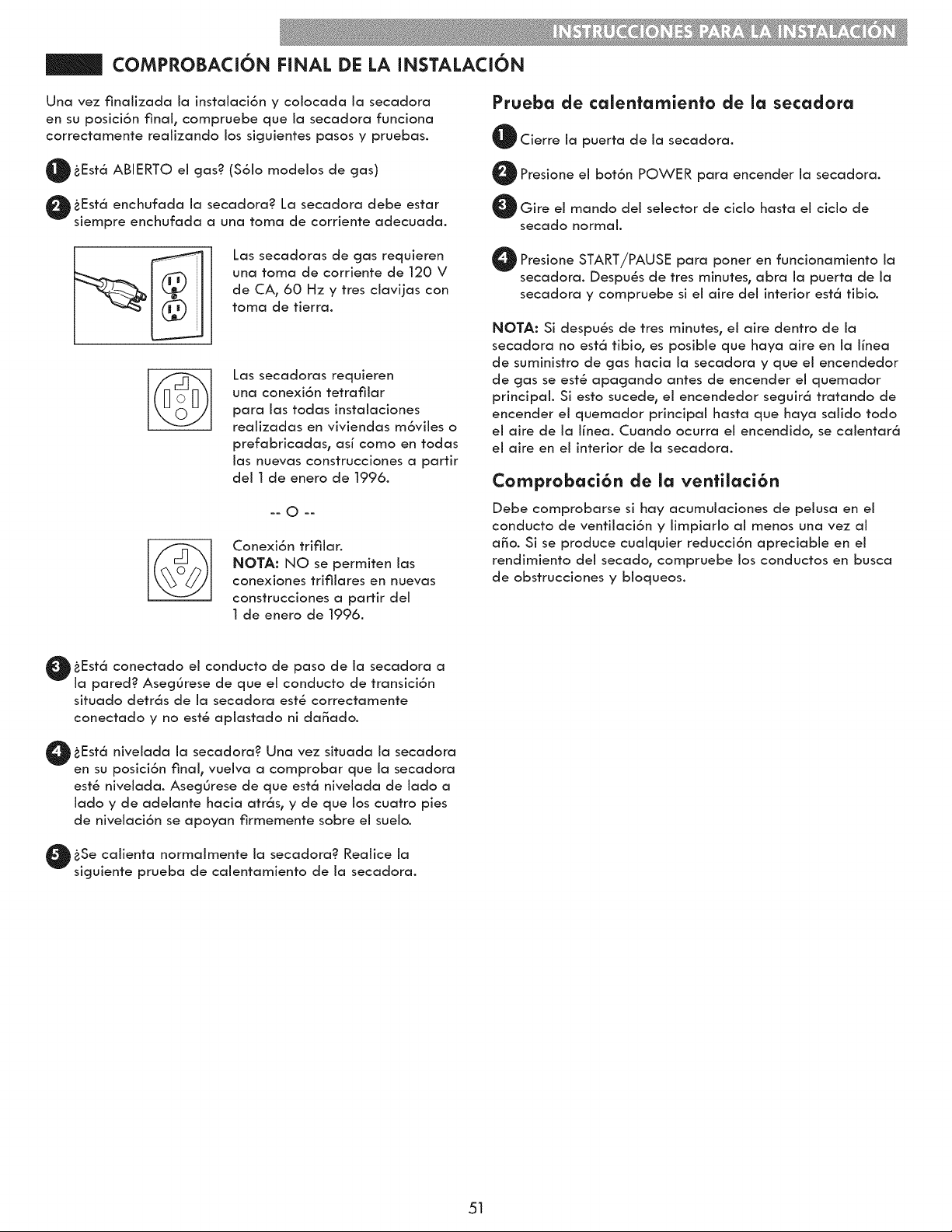 INSTRUCCIONES PARA LA INSTALACIÓN

COMPROBACIÓN FINAL DE LA INSTALACIÓN

Una vez finalizada la instalación y colocada la secadora en su posición final, compruebe que la secadora funciona correctamente realizando los siguientes pasos y pruebas.

1 ¿Está ABIERTO el gas? (Sólo modelos de gas)

2 ¿Está enchufada la secadora? La secadora debe estar siempre enchufada a una toma de corriente adecuada.

Las secadoras de gas requieren una toma de corriente de 120 V de CA, 60 Hz y tres clavijas con toma de tierra.

Las secadoras requieren una conexión tetrafilar para las todas instalaciones realizadas en viviendas móviles o prefabricadas, así como en todas las nuevas construcciones a partir del 1 de enero de 1996.

-- O --

Conexión trifilar.
NOTA: NO se permiten las conexiones trifilares en nuevas construcciones a partir del 1 de enero de 1996.

3 ¿Está conectado el conducto de paso de la secadora a la pared? Asegúrese de que el conducto de transición situado detrás de la secadora esté correctamente conectado y no esté aplastado ni dañado.

4 ¿Está nivelada la secadora? Una vez situada la secadora en su posición final, vuelva a comprobar que la secadora esté nivelada. Asegúrese de que está nivelada de lado a lado y de adelante hacia atrás, y de que los cuatro pies de nivelación se apoyan firmemente sobre el suelo.

5 ¿Se calienta normalmente la secadora? Realice la siguiente prueba de calentamiento de la secadora.

Prueba de calentamiento de la secadora

1 Cierre la puerta de la secadora.

2 Presione el botón POWER para encender la secadora.

3 Gire el mando del selector de ciclo hasta el ciclo de secado normal.

4 Presione START/PAUSE para poner en funcionamiento la secadora. Después de tres minutes, abra la puerta de la secadora y compruebe si el aire del interior está tibio.

NOTA: Si después de tres minutes, el aire dentro de la secadora no está tibio, es posible que haya aire en la línea de suministro de gas hacia la secadora y que el encendedor de gas se esté apagando antes de encender el quemador principal. Si esto sucede, el encendedor seguirá tratando de encender el quemador principal hasta que haya salido todo el aire de la línea. Cuando ocurra el encendido, se calentará el aire en el interior de la secadora.

Comprobación de la ventilación

Debe comprobarse si hay acumulaciones de pelusa en el conducto de ventilación y limpiarlo al menos una vez al año. Si se produce cualquier reducción apreciable en el rendimiento del secado, compruebe los conductos en busca de obstrucciones y bloqueos.

51